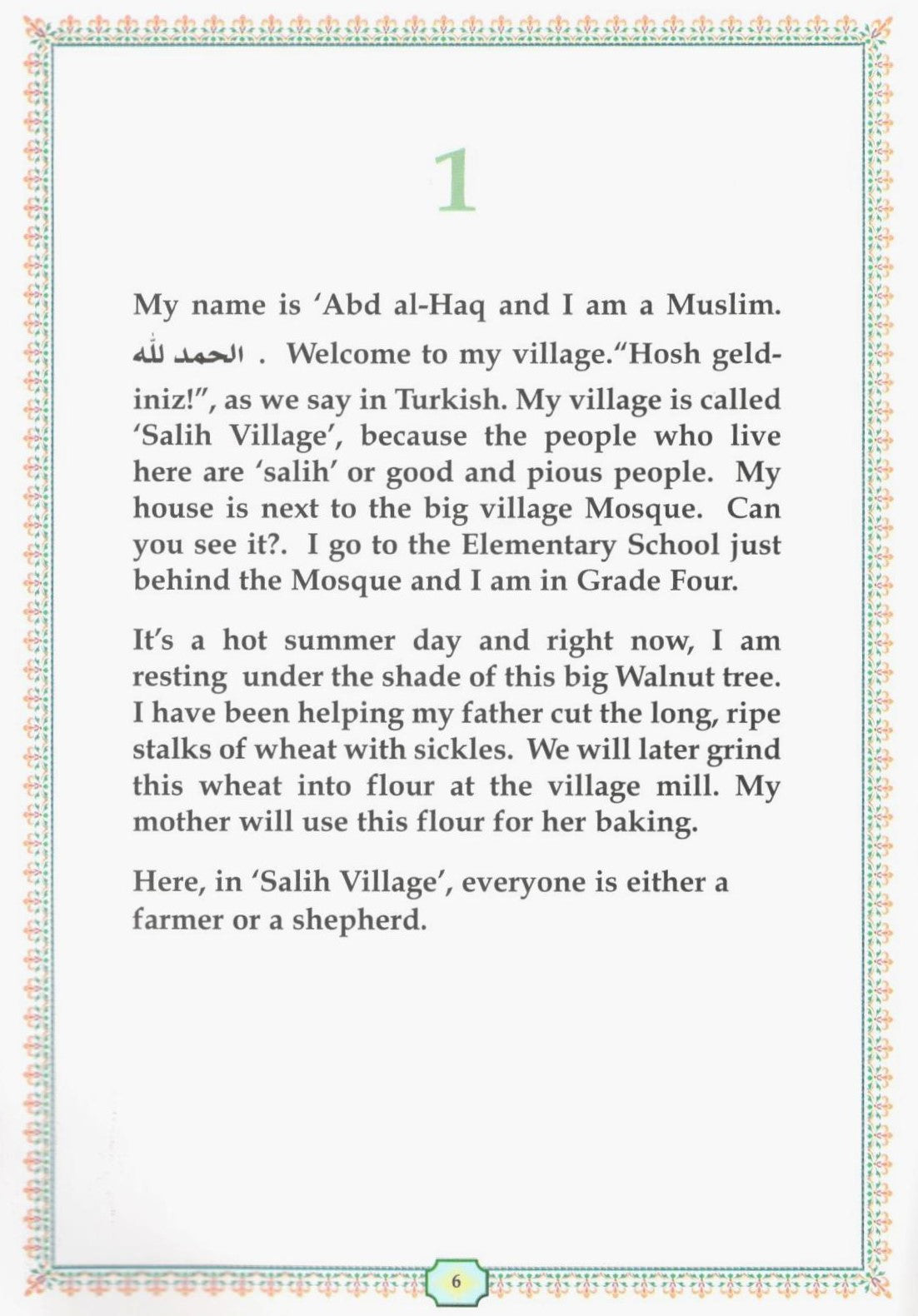 1

My name is 'Abd al-Haq and I am a Muslim. الحمد لله . Welcome to my village."Hosh geldiniz!", as we say in Turkish. My village is called 'Salih Village', because the people who live here are 'salih' or good and pious people. My house is next to the big village Mosque. Can you see it?. I go to the Elementary School just behind the Mosque and I am in Grade Four.

It's a hot summer day and right now, I am resting under the shade of this big Walnut tree. I have been helping my father cut the long, ripe stalks of wheat with sickles. We will later grind this wheat into flour at the village mill. My mother will use this flour for her baking.

Here, in 'Salih Village', everyone is either a farmer or a shepherd.

6